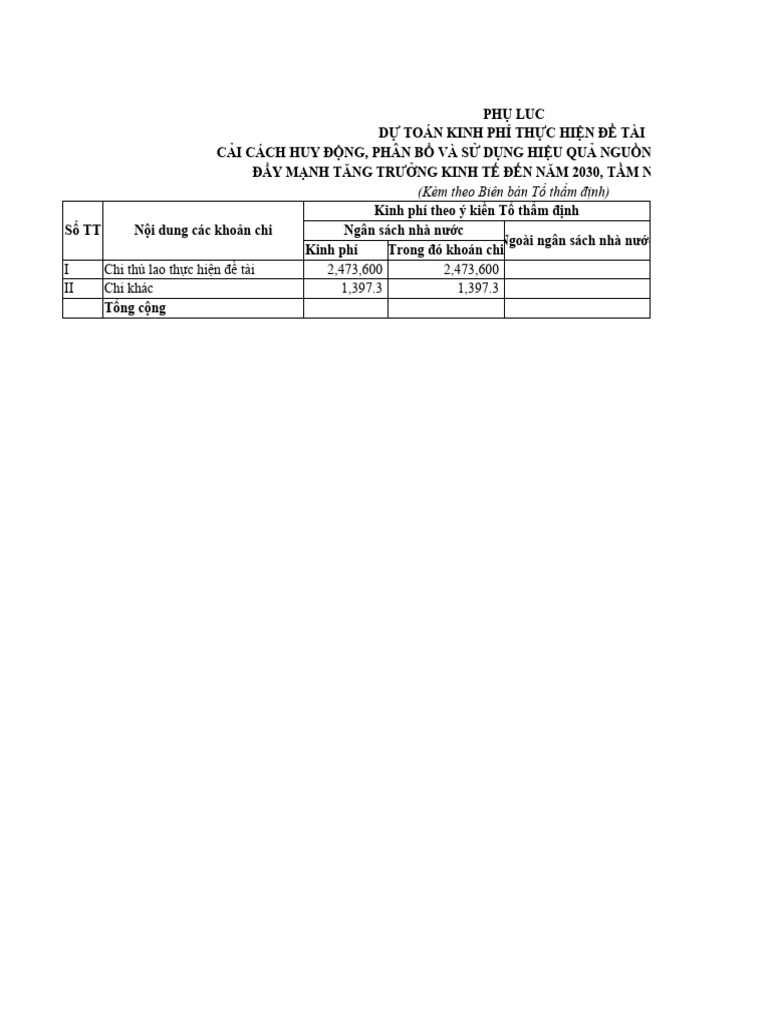 PHỤ LỤC
DỰ TOÁN KINH PHÍ THỰC HIỆN ĐỀ TÀI
CẢI CÁCH HUY ĐỘNG, PHÂN BỔ VÀ SỬ DỤNG HIỆU QUẢ NGUỒN
ĐẨY MẠNH TĂNG TRƯỞNG KINH TẾ ĐẾN NĂM 2030, TẦM N
(Kèm theo Biên bản Tổ thẩm định)

| Số TT | Nội dung các khoản chi | Kinh phí theo ý kiến Tổ thẩm định | | |
|---|---|---|---|---|
| | | Ngân sách nhà nước | | Ngoài ngân sách nhà nướ |
| | | Kinh phí | Trong đó khoán chi | |
| I | Chi thù lao thực hiện đề tài | 2,473,600 | 2,473,600 | |
| II | Chi khác | 1,397.3 | 1,397.3 | |
| | Tổng cộng | | | |